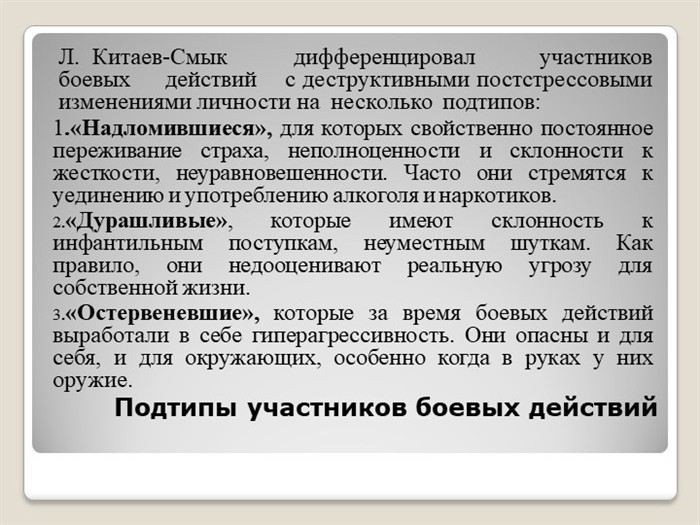 Л. Китаев-Смык дифференцировал участников боевых действий с деструктивными постстрессовыми изменениями личности на несколько подтипов:

1.«Надломившиеся», для которых свойственно постоянное переживание страха, неполноценности и склонности к жесткости, неуравновешенности. Часто они стремятся к уединению и употреблению алкоголя и наркотиков.

2.«Дурашливые», которые имеют склонность к инфантильным поступкам, неуместным шуткам. Как правило, они недооценивают реальную угрозу для собственной жизни.

3.«Остервеневшие», которые за время боевых действий выработали в себе гиперагрессивность. Они опасны и для себя, и для окружающих, особенно когда в руках у них оружие.

Подтипы участников боевых действий